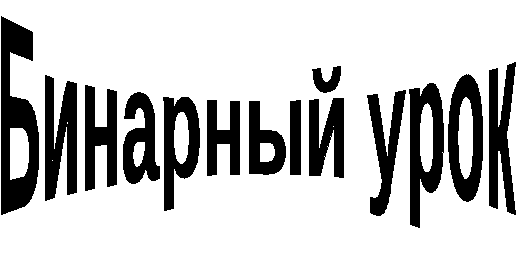 Бинарный урок